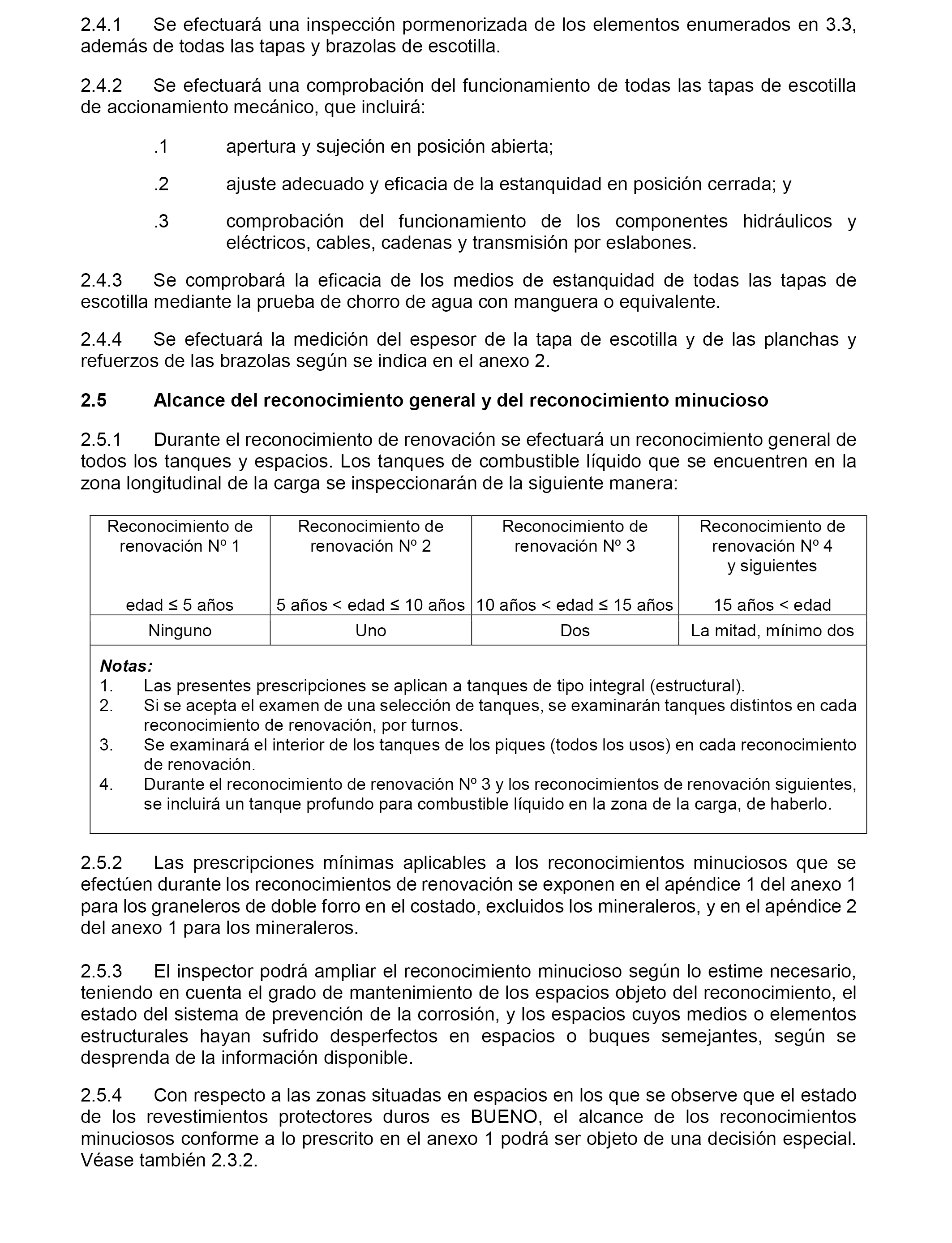 2.4.1 Se efectuará una inspección pormenorizada de los elementos enumerados en 3.3, además de todas las tapas y brazolas de escotilla.

2.4.2 Se efectuará una comprobación del funcionamiento de todas las tapas de escotilla de accionamiento mecánico, que incluirá:

.1 apertura y sujeción en posición abierta;

.2 ajuste adecuado y eficacia de la estanquidad en posición cerrada; y

.3 comprobación del funcionamiento de los componentes hidráulicos y eléctricos, cables, cadenas y transmisión por eslabones.

2.4.3 Se comprobará la eficacia de los medios de estanquidad de todas las tapas de escotilla mediante la prueba de chorro de agua con manguera o equivalente.

2.4.4 Se efectuará la medición del espesor de la tapa de escotilla y de las planchas y refuerzos de las brazolas según se indica en el anexo 2.

2.5 Alcance del reconocimiento general y del reconocimiento minucioso

2.5.1 Durante el reconocimiento de renovación se efectuará un reconocimiento general de todos los tanques y espacios. Los tanques de combustible líquido que se encuentren en la zona longitudinal de la carga se inspeccionarán de la siguiente manera:

| Reconocimiento de renovación Nº 1 edad ≤ 5 años | Reconocimiento de renovación Nº 2 5 años < edad ≤ 10 años | Reconocimiento de renovación Nº 3 10 años < edad ≤ 15 años | Reconocimiento de renovación Nº 4 y siguientes 15 años < edad |
|---|---|---|---|
| Ninguno | Uno | Dos | La mitad, mínimo dos |

Notas:
1. Las presentes prescripciones se aplican a tanques de tipo integral (estructural).
2. Si se acepta el examen de una selección de tanques, se examinarán tanques distintos en cada reconocimiento de renovación, por turnos.
3. Se examinará el interior de los tanques de los piques (todos los usos) en cada reconocimiento de renovación.
4. Durante el reconocimiento de renovación Nº 3 y los reconocimientos de renovación siguientes, se incluirá un tanque profundo para combustible líquido en la zona de la carga, de haberlo.

2.5.2 Las prescripciones mínimas aplicables a los reconocimientos minuciosos que se efectúen durante los reconocimientos de renovación se exponen en el apéndice 1 del anexo 1 para los graneleros de doble forro en el costado, excluidos los mineraleros, y en el apéndice 2 del anexo 1 para los mineraleros.

2.5.3 El inspector podrá ampliar el reconocimiento minucioso según lo estime necesario, teniendo en cuenta el grado de mantenimiento de los espacios objeto del reconocimiento, el estado del sistema de prevención de la corrosión, y los espacios cuyos medios o elementos estructurales hayan sufrido desperfectos en espacios o buques semejantes, según se desprenda de la información disponible.

2.5.4 Con respecto a las zonas situadas en espacios en los que se observe que el estado de los revestimientos protectores duros es BUENO, el alcance de los reconocimientos minuciosos conforme a lo prescrito en el anexo 1 podrá ser objeto de una decisión especial. Véase también 2.3.2.